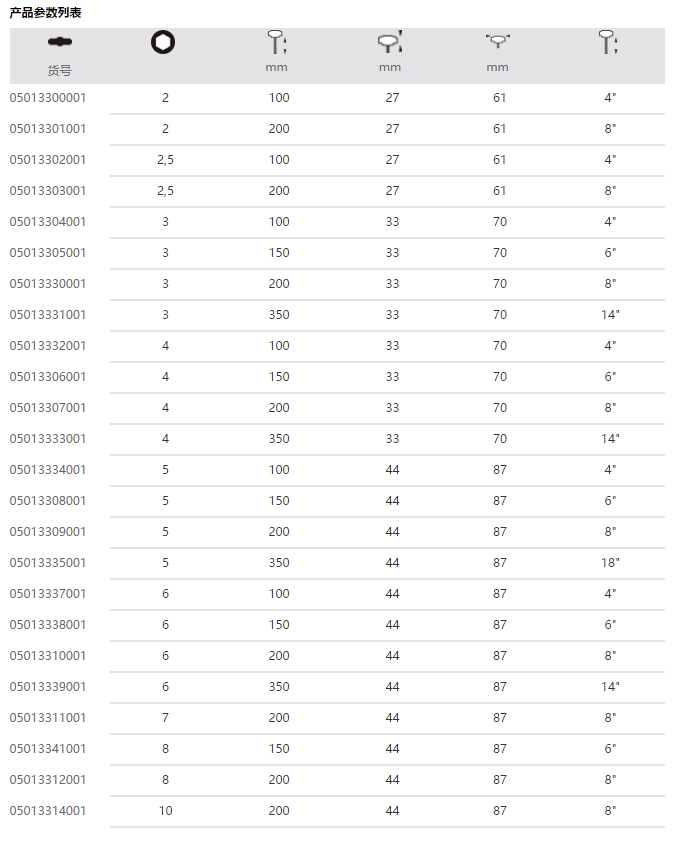 产品参数列表

| 货号 | | mm | mm | mm | |
|---|---|---|---|---|---|
| 05013300001 | 2 | 100 | 27 | 61 | 4" |
| 05013301001 | 2 | 200 | 27 | 61 | 8" |
| 05013302001 | 2,5 | 100 | 27 | 61 | 4" |
| 05013303001 | 2,5 | 200 | 27 | 61 | 8" |
| 05013304001 | 3 | 100 | 33 | 70 | 4" |
| 05013305001 | 3 | 150 | 33 | 70 | 6" |
| 05013330001 | 3 | 200 | 33 | 70 | 8" |
| 05013331001 | 3 | 350 | 33 | 70 | 14" |
| 05013332001 | 4 | 100 | 33 | 70 | 4" |
| 05013306001 | 4 | 150 | 33 | 70 | 6" |
| 05013307001 | 4 | 200 | 33 | 70 | 8" |
| 05013333001 | 4 | 350 | 33 | 70 | 14" |
| 05013334001 | 5 | 100 | 44 | 87 | 4" |
| 05013308001 | 5 | 150 | 44 | 87 | 6" |
| 05013309001 | 5 | 200 | 44 | 87 | 8" |
| 05013335001 | 5 | 350 | 44 | 87 | 18" |
| 05013337001 | 6 | 100 | 44 | 87 | 4" |
| 05013338001 | 6 | 150 | 44 | 87 | 6" |
| 05013310001 | 6 | 200 | 44 | 87 | 8" |
| 05013339001 | 6 | 350 | 44 | 87 | 14" |
| 05013311001 | 7 | 200 | 44 | 87 | 8" |
| 05013341001 | 8 | 150 | 44 | 87 | 6" |
| 05013312001 | 8 | 200 | 44 | 87 | 8" |
| 05013314001 | 10 | 200 | 44 | 87 | 8" |